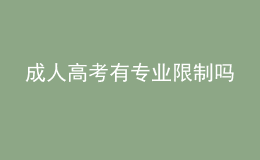 成人高考有专业限制吗